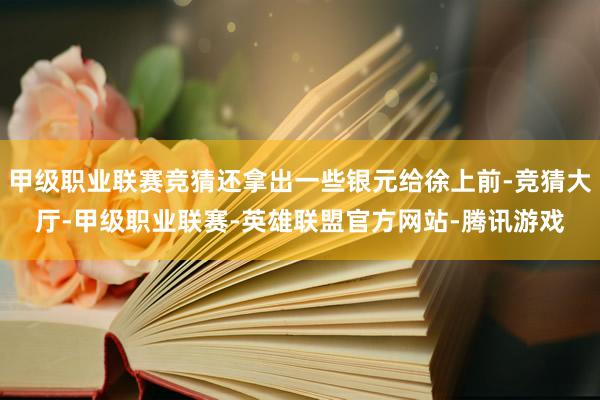 甲级职业联赛竞猜还拿出一些银元给徐上前-竞猜大厅-甲级职业联赛-英雄联盟官方网站-腾讯游戏